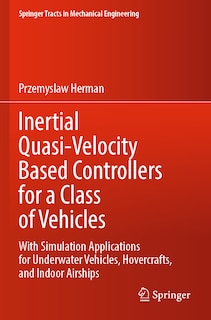 Springer Tracts in Mechanical Engineering

Przemyslaw Herman

Inertial Quasi-Velocity Based Controllers for a Class of Vehicles

With Simulation Applications for Underwater Vehicles, Hovercrafts, and Indoor Airships

Springer